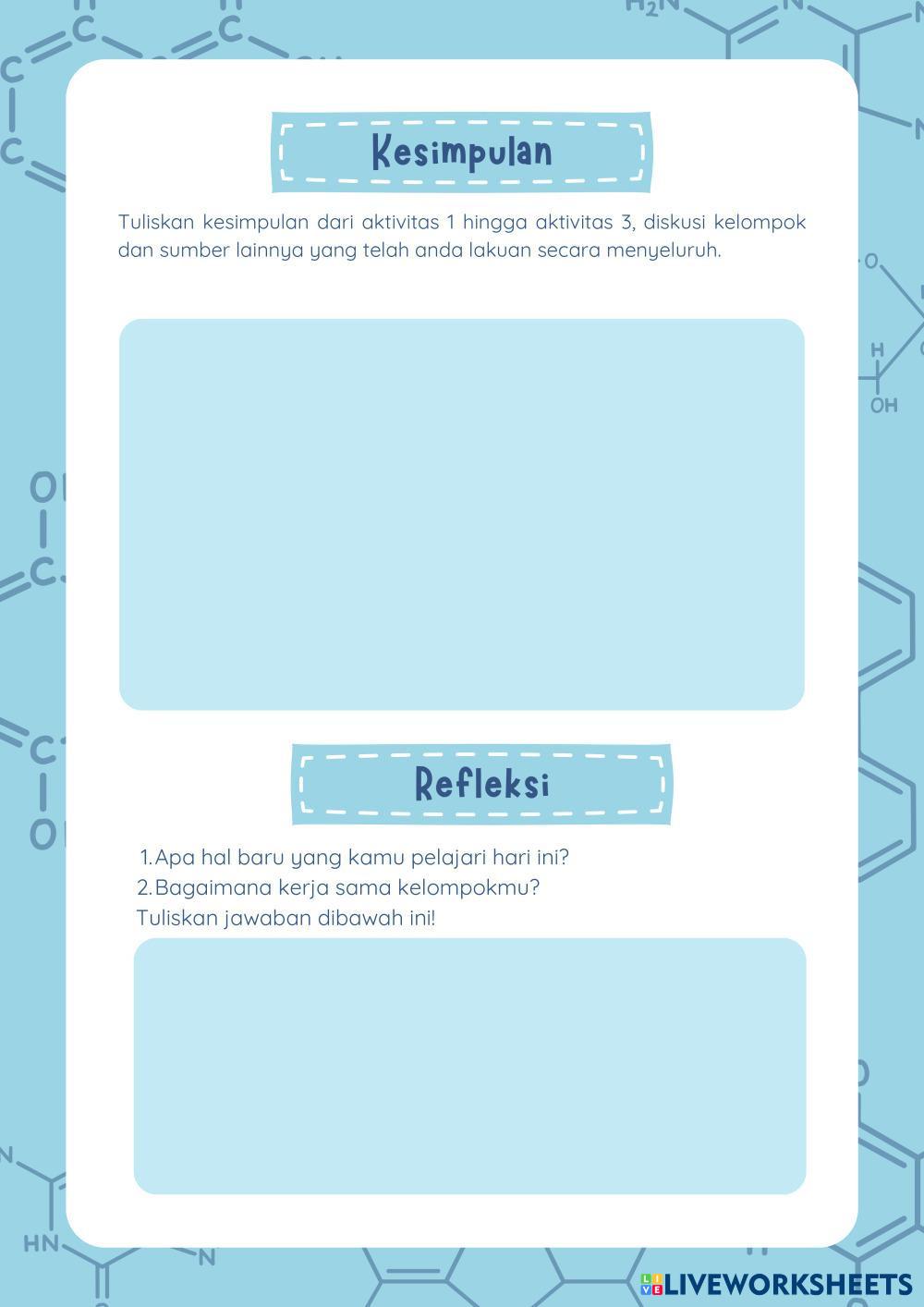 Kesimpulan

Tuliskan kesimpulan dari aktivitas 1 hingga aktivitas 3, diskusi kelompok dan sumber lainnya yang telah anda lakuan secara menyeluruh.

Refleksi

1. Apa hal baru yang kamu pelajari hari ini?
2. Bagaimana kerja sama kelompokmu?
Tuliskan jawaban dibawah ini!

LIVEWORKSHEETS